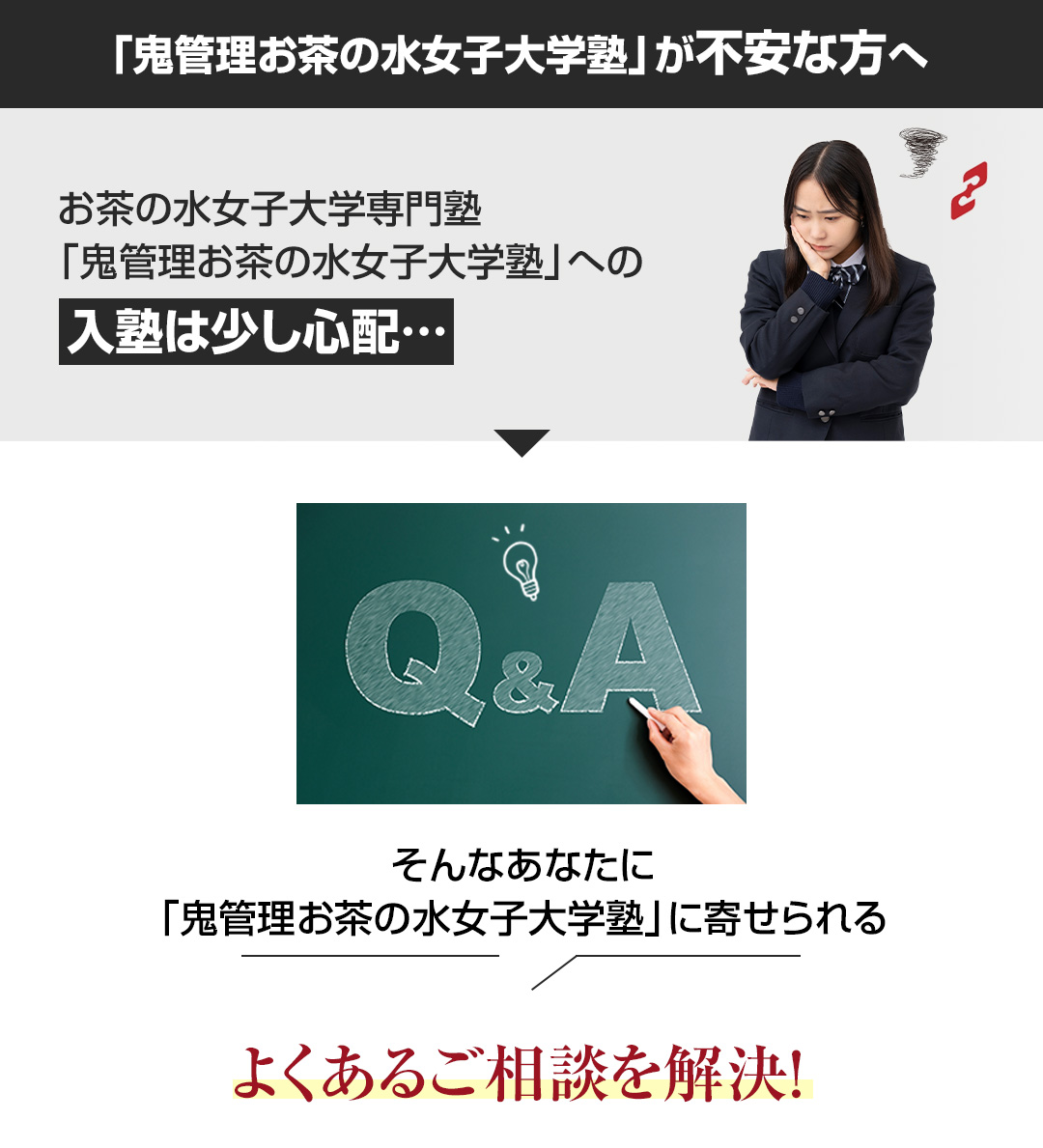 「鬼管理お茶の水女子大学塾」が不安な方へ

お茶の水女子大学専門塾
「鬼管理お茶の水女子大学塾」への
入塾は少し心配…

Q&A

そんなあなたに
「鬼管理お茶の水女子大学塾」に寄せられる

よくあるご相談を解決!